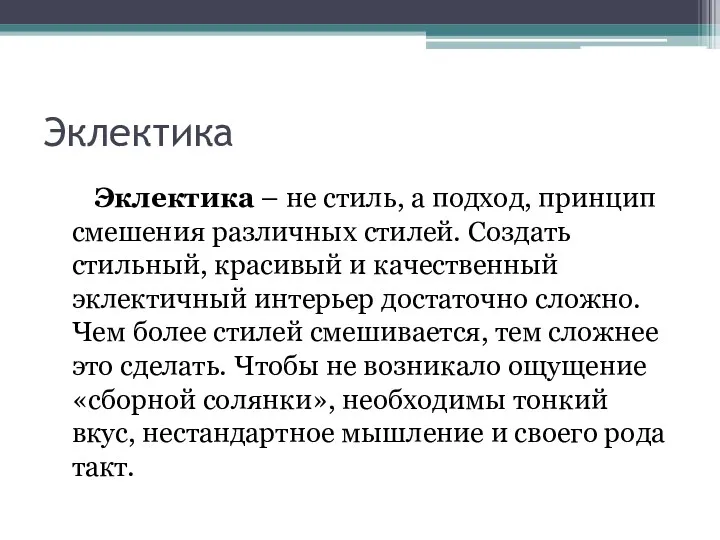 Эклектика

Эклектика – не стиль, а подход, принцип смешения различных стилей. Создать стильный, красивый и качественный эклектичный интерьер достаточно сложно. Чем более стилей смешивается, тем сложнее это сделать. Чтобы не возникало ощущение «сборной солянки», необходимы тонкий вкус, нестандартное мышление и своего рода такт.